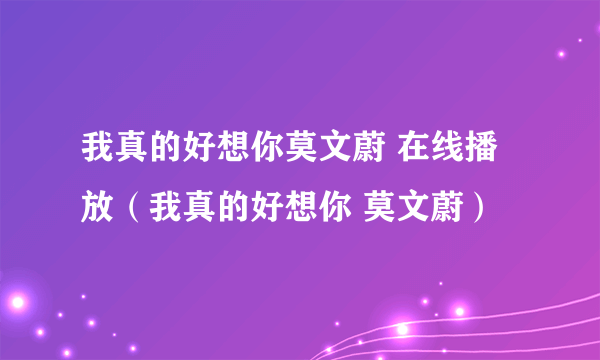 我真的好想你莫文蔚 在线播放（我真的好想你 莫文蔚）